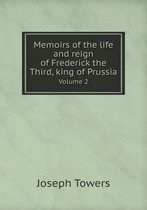 Memoirs of the life and reign of Frederick the Third, king of Prussia
Volume 2

Joseph Towers